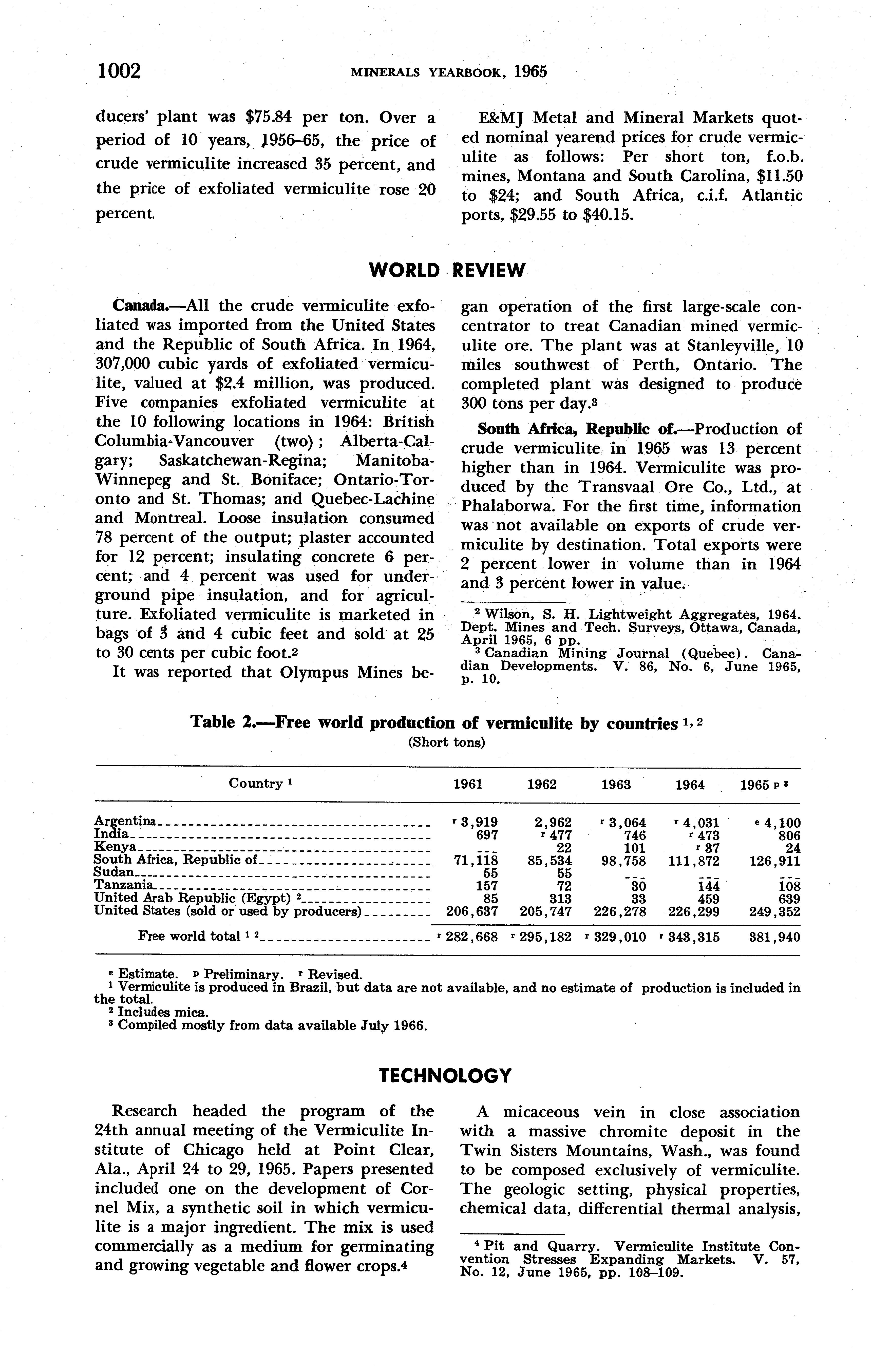 1002 MINERALS YEARBOOK, 1965

ducers' plant was \$75.84 per ton. Over a period of 10 years, 1956–65, the price of crude vermiculite increased 35 percent, and the price of exfoliated vermiculite rose 20 percent.

E&MJ Metal and Mineral Markets quoted nominal yearend prices for crude vermiculite as follows: Per short ton, f.o.b. mines, Montana and South Carolina, \$11.50 to \$24; and South Africa, c.i.f. Atlantic ports, \$29.55 to \$40.15.

WORLD REVIEW

Canada.—All the crude vermiculite exfoliated was imported from the United States and the Republic of South Africa. In 1964, 307,000 cubic yards of exfoliated vermiculite, valued at \$2.4 million, was produced. Five companies exfoliated vermiculite at the 10 following locations in 1964: British Columbia-Vancouver (two); Alberta-Calgary; Saskatchewan-Regina; Manitoba-Winnepeg and St. Boniface; Ontario-Toronto and St. Thomas; and Quebec-Lachine and Montreal. Loose insulation consumed 78 percent of the output; plaster accounted for 12 percent; insulating concrete 6 percent; and 4 percent was used for underground pipe insulation, and for agriculture. Exfoliated vermiculite is marketed in bags of 3 and 4 cubic feet and sold at 25 to 30 cents per cubic foot.$^2$

It was reported that Olympus Mines began operation of the first large-scale concentrator to treat Canadian mined vermiculite ore. The plant was at Stanleyville, 10 miles southwest of Perth, Ontario. The completed plant was designed to produce 300 tons per day.$^3$

South Africa, Republic of.—Production of crude vermiculite in 1965 was 13 percent higher than in 1964. Vermiculite was produced by the Transvaal Ore Co., Ltd., at Phalaborwa. For the first time, information was not available on exports of crude vermiculite by destination. Total exports were 2 percent lower in volume than in 1964 and 3 percent lower in value.

$^2$ Wilson, S. H. Lightweight Aggregates, 1964. Dept. Mines and Tech. Surveys, Ottawa, Canada, April 1965, 6 pp.
$^3$ Canadian Mining Journal (Quebec). Canadian Developments. V. 86, No. 6, June 1965, p. 10.

Table 2.—Free world production of vermiculite by countries $^{1, 2}$
(Short tons)

| Country $^1$ | 1961 | 1962 | 1963 | 1964 | 1965 $^{p\,3}$ |
|---|---|---|---|---|---|
| Argentina | $^r$ 3,919 | 2,962 | $^r$ 3,064 | $^r$ 4,031 | $^e$ 4,100 |
| India | 697 | $^r$ 477 | 746 | $^r$ 473 | 806 |
| Kenya | --- | 22 | 101 | $^r$ 37 | 24 |
| South Africa, Republic of | 71,118 | 85,534 | 98,758 | 111,872 | 126,911 |
| Sudan | 55 | 55 | --- | --- | --- |
| Tanzania | 157 | 72 | 30 | 144 | 108 |
| United Arab Republic (Egypt) $^2$ | 85 | 313 | 33 | 459 | 639 |
| United States (sold or used by producers) | 206,637 | 205,747 | 226,278 | 226,299 | 249,352 |
| Free world total $^{1\,2}$ | $^r$ 282,668 | $^r$ 295,182 | $^r$ 329,010 | $^r$ 343,315 | 381,940 |

$^e$ Estimate. $^p$ Preliminary. $^r$ Revised.
$^1$ Vermiculite is produced in Brazil, but data are not available, and no estimate of production is included in the total.
$^2$ Includes mica.
$^3$ Compiled mostly from data available July 1966.

TECHNOLOGY

Research headed the program of the 24th annual meeting of the Vermiculite Institute of Chicago held at Point Clear, Ala., April 24 to 29, 1965. Papers presented included one on the development of Cornel Mix, a synthetic soil in which vermiculite is a major ingredient. The mix is used commercially as a medium for germinating and growing vegetable and flower crops.$^4$

A micaceous vein in close association with a massive chromite deposit in the Twin Sisters Mountains, Wash., was found to be composed exclusively of vermiculite. The geologic setting, physical properties, chemical data, differential thermal analysis,

$^4$ Pit and Quarry. Vermiculite Institute Convention Stresses Expanding Markets. V. 57, No. 12, June 1965, pp. 108–109.